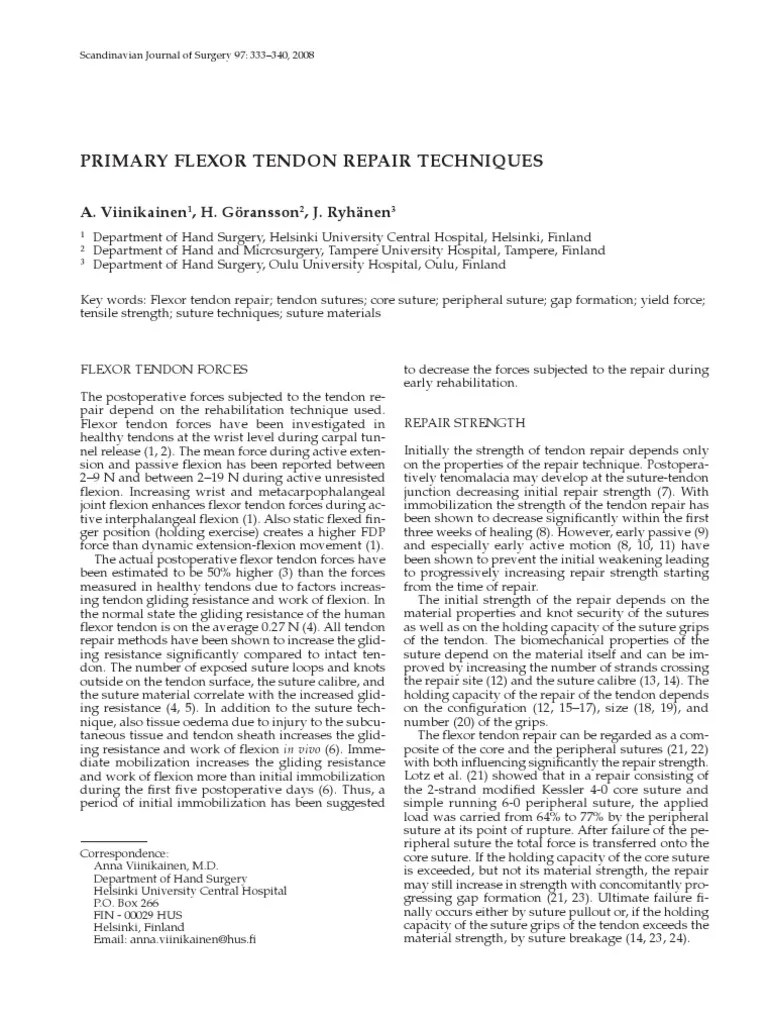 Scandinavian Journal of Surgery 97: 333–340, 2008

PRIMARY FLEXOR TENDON REPAIR TECHNIQUES

A. Viinikainen$^1$, H. Göransson$^2$, J. Ryhänen$^3$

$^1$ Department of Hand Surgery, Helsinki University Central Hospital, Helsinki, Finland
$^2$ Department of Hand and Microsurgery, Tampere University Hospital, Tampere, Finland
$^3$ Department of Hand Surgery, Oulu University Hospital, Oulu, Finland

Key words: Flexor tendon repair; tendon sutures; core suture; peripheral suture; gap formation; yield force; tensile strength; suture techniques; suture materials

FLEXOR TENDON FORCES

The postoperative forces subjected to the tendon repair depend on the rehabilitation technique used. Flexor tendon forces have been investigated in healthy tendons at the wrist level during carpal tunnel release (1, 2). The mean force during active extension and passive flexion has been reported between 2–9 N and between 2–19 N during active unresisted flexion. Increasing wrist and metacarpophalangeal joint flexion enhances flexor tendon forces during active interphalangeal flexion (1). Also static flexed finger position (holding exercise) creates a higher FDP force than dynamic extension-flexion movement (1).

The actual postoperative flexor tendon forces have been estimated to be 50% higher (3) than the forces measured in healthy tendons due to factors increasing tendon gliding resistance and work of flexion. In the normal state the gliding resistance of the human flexor tendon is on the average 0.27 N (4). All tendon repair methods have been shown to increase the gliding resistance significantly compared to intact tendon. The number of exposed suture loops and knots outside on the tendon surface, the suture calibre, and the suture material correlate with the increased gliding resistance (4, 5). In addition to the suture technique, also tissue oedema due to injury to the subcutaneous tissue and tendon sheath increases the gliding resistance and work of flexion in vivo (6). Immediate mobilization increases the gliding resistance and work of flexion more than initial immobilization during the first five postoperative days (6). Thus, a period of initial immobilization has been suggested

Correspondence:
Anna Viinikainen, M.D.
Department of Hand Surgery
Helsinki University Central Hospital
P.O. Box 266
FIN - 00029 HUS
Helsinki, Finland
Email: anna.viinikainen@hus.fi

to decrease the forces subjected to the repair during early rehabilitation.

REPAIR STRENGTH

Initially the strength of tendon repair depends only on the properties of the repair technique. Postoperatively tenomalacia may develop at the suture-tendon junction decreasing initial repair strength (7). With immobilization the strength of the tendon repair has been shown to decrease significantly within the first three weeks of healing (8). However, early passive (9) and especially early active motion (8, 10, 11) have been shown to prevent the initial weakening leading to progressively increasing repair strength starting from the time of repair.

The initial strength of the repair depends on the material properties and knot security of the sutures as well as on the holding capacity of the suture grips of the tendon. The biomechanical properties of the suture depend on the material itself and can be improved by increasing the number of strands crossing the repair site (12) and the suture calibre (13, 14). The holding capacity of the repair of the tendon depends on the configuration (12, 15–17), size (18, 19), and number (20) of the grips.

The flexor tendon repair can be regarded as a composite of the core and the peripheral sutures (21, 22) with both influencing significantly the repair strength. Lotz et al. (21) showed that in a repair consisting of the 2-strand modified Kessler 4-0 core suture and simple running 6-0 peripheral suture, the applied load was carried from 64% to 77% by the peripheral suture at its point of rupture. After failure of the peripheral suture the total force is transferred onto the core suture. If the holding capacity of the core suture is exceeded, but not its material strength, the repair may still increase in strength with concomitantly progressing gap formation (21, 23). Ultimate failure finally occurs either by suture pullout or, if the holding capacity of the suture grips of the tendon exceeds the material strength, by suture breakage (14, 23, 24).